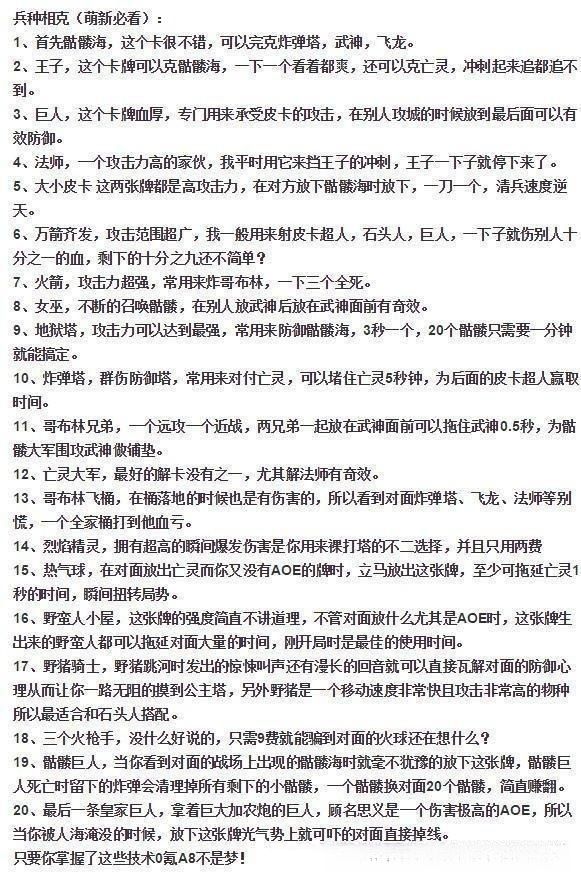 兵种相克（萌新必看）：

1、首先骷髅海，这个卡很不错，可以完克炸弹塔，武神，飞龙。

2、王子，这个卡牌可以克骷髅海，一下一个看着都爽，还可以克亡灵，冲刺起来追都追不到。

3、巨人，这个卡牌血厚，专门用来承受皮卡的攻击，在别人攻城的时候放到最后面可以有效防御。

4、法师，一个攻击力高的家伙，我平时用它来挡王子的冲刺，王子一下子就停下来了。

5、大小皮卡 这两张牌都是高攻击力，在对方放下骷髅海时放下，一刀一个，清兵速度逆天。

6、万箭齐发，攻击范围超广，我一般用来射皮卡超人，石头人，巨人，一下子就伤别人十分之一的血，剩下的十分之九还不简单？

7、火箭，攻击力超强，常用来炸哥布林，一下三个全死。

8、女巫，不断的召唤骷髅，在别人放武神后放在武神面前有奇效。

9、地狱塔，攻击力可以达到最强，常用来防御骷髅海，3秒一个，20个骷髅只需要一分钟就能搞定。

10、炸弹塔，群伤防御塔，常用来对付亡灵，可以堵住亡灵5秒钟，为后面的皮卡超人赢取时间。

11、哥布林兄弟，一个远攻一个近战，两兄弟一起放在武神面前可以拖住武神0.5秒，为骷髅大军围攻武神做铺垫。

12、亡灵大军，最好的解卡没有之一，尤其解法师有奇效。

13、哥布林飞桶，在桶落地的时候也是有伤害的，所以看到对面炸弹塔、飞龙、法师等别慌，一个全家桶打到他血亏。

14、烈焰精灵，拥有超高的瞬间爆发伤害是你用来裸打塔的不二选择，并且只用两费

15、热气球，在对面放出亡灵而你又没有AOE的牌时，立马放出这张牌，至少可拖延亡灵1秒的时间，瞬间扭转局势。

16、野蛮人小屋，这张牌的强度简直不讲道理，不管对面放什么尤其是AOE时，这张牌生出来的野蛮人都可以拖延对面大量的时间，刚开局时是最佳的使用时间。

17、野猪骑士，野猪跳河时发出的惊悚叫声还有漫长的回音就可以直接瓦解对面的防御心理从而让你一路无阻的摸到公主塔，另外野猪是一个移动速度非常快且攻击非常高的物种所以最适合和石头人搭配。

18、三个火枪手，没什么好说的，只需9费就能骗到对面的火球还在想什么？

19、骷髅巨人，当你看到对面的战场上出现的骷髅海时就毫不犹豫的放下这张牌，骷髅巨人死亡时留下的炸弹会清理掉所有剩下的小骷髅，一个骷髅换对面20个骷髅，简直赚翻。

20、最后一条皇家巨人，拿着巨大加农炮的巨人，顾名思义是一个伤害极高的AOE，所以当你被人海淹没的时候，放下这张牌光气势上就可吓的对面直接掉线。

只要你掌握了这些技术0氪A8不是梦！